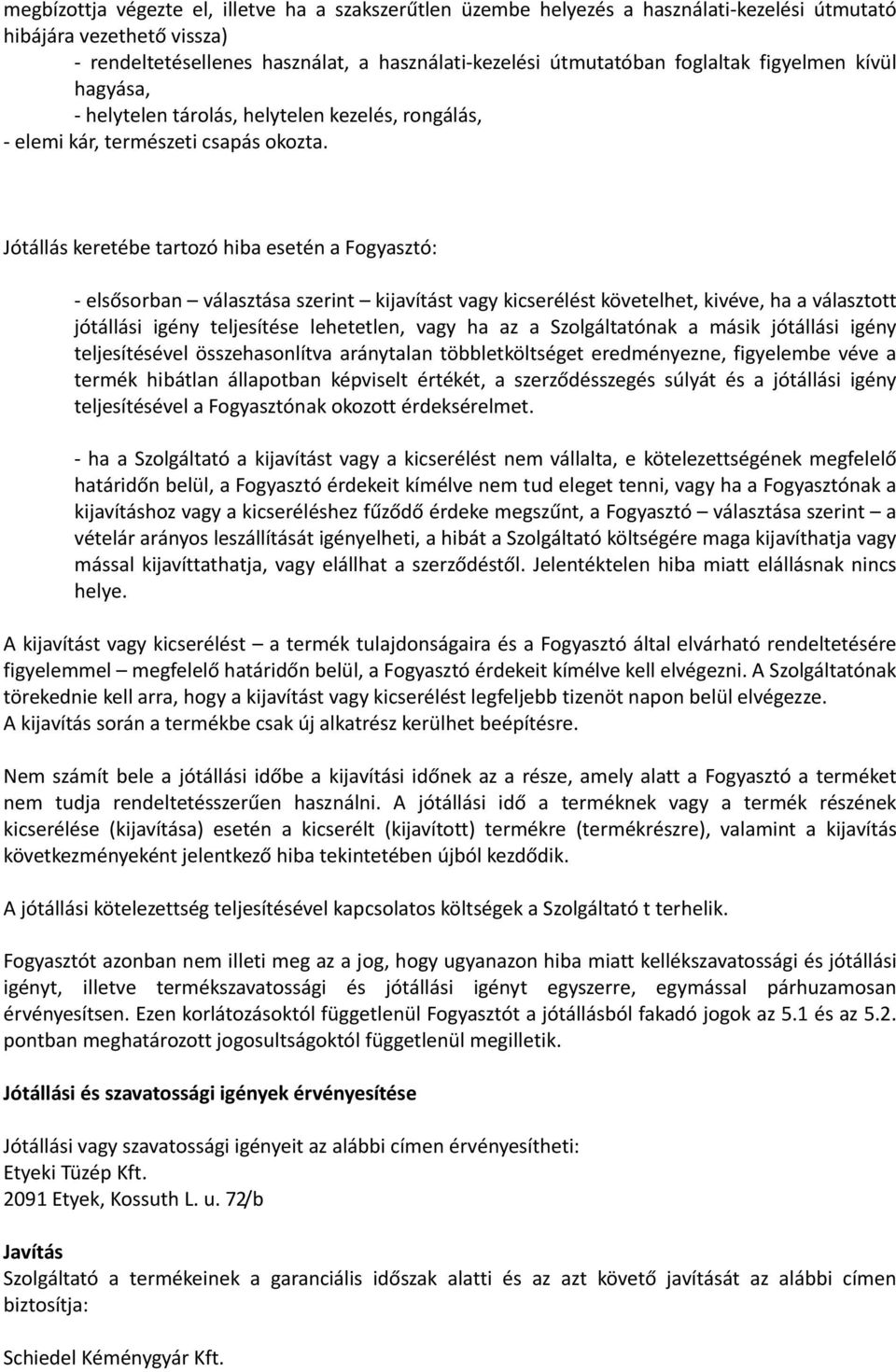 megbízottja végezte el, illetve ha a szakszerűtlen üzembe helyezés a használati-kezelési útmutató hibájára vezethető vissza)
- rendeltetésellenes használat, a használati-kezelési útmutatóban foglaltak figyelmen kívül hagyása,
- helytelen tárolás, helytelen kezelés, rongálás,
- elemi kár, természeti csapás okozta.

Jótállás keretébe tartozó hiba esetén a Fogyasztó:

- elsősorban – választása szerint – kijavítást vagy kicserélést követelhet, kivéve, ha a választott jótállási igény teljesítése lehetetlen, vagy ha az a Szolgáltatónak a másik jótállási igény teljesítésével összehasonlítva aránytalan többletköltséget eredményezne, figyelembe véve a termék hibátlan állapotban képviselt értékét, a szerződésszegés súlyát és a jótállási igény teljesítésével a Fogyasztónak okozott érdeksérelmet.

- ha a Szolgáltató a kijavítást vagy a kicserélést nem vállalta, e kötelezettségének megfelelő határidőn belül, a Fogyasztó érdekeit kímélve nem tud eleget tenni, vagy ha a Fogyasztónak a kijavításhoz vagy a kicseréléshez fűződő érdeke megszűnt, a Fogyasztó – választása szerint – a vételár arányos leszállítását igényelheti, a hibát a Szolgáltató költségére maga kijavíthatja vagy mással kijavíttathatja, vagy elállhat a szerződéstől. Jelentéktelen hiba miatt elállásnak nincs helye.

A kijavítást vagy kicserélést – a termék tulajdonságaira és a Fogyasztó által elvárható rendeltetésére figyelemmel – megfelelő határidőn belül, a Fogyasztó érdekeit kímélve kell elvégezni. A Szolgáltatónak törekednie kell arra, hogy a kijavítást vagy kicserélést legfeljebb tizenöt napon belül elvégezze.
A kijavítás során a termékbe csak új alkatrész kerülhet beépítésre.

Nem számít bele a jótállási időbe a kijavítási időnek az a része, amely alatt a Fogyasztó a terméket nem tudja rendeltetésszerűen használni. A jótállási idő a terméknek vagy a termék részének kicserélése (kijavítása) esetén a kicserélt (kijavított) termékre (termékrészre), valamint a kijavítás következményeként jelentkező hiba tekintetében újból kezdődik.

A jótállási kötelezettség teljesítésével kapcsolatos költségek a Szolgáltató t terhelik.

Fogyasztót azonban nem illeti meg az a jog, hogy ugyanazon hiba miatt kellékszavatossági és jótállási igényt, illetve termékszavatossági és jótállási igényt egyszerre, egymással párhuzamosan érvényesítsen. Ezen korlátozásoktól függetlenül Fogyasztót a jótállásból fakadó jogok az 5.1 és az 5.2. pontban meghatározott jogosultságoktól függetlenül megilletik.

Jótállási és szavatossági igények érvényesítése

Jótállási vagy szavatossági igényeit az alábbi címen érvényesítheti:
Etyeki Tüzép Kft.
2091 Etyek, Kossuth L. u. 72/b

Javítás
Szolgáltató a termékeinek a garanciális időszak alatti és az azt követő javítását az alábbi címen biztosítja:

Schiedel Kéménygyár Kft.